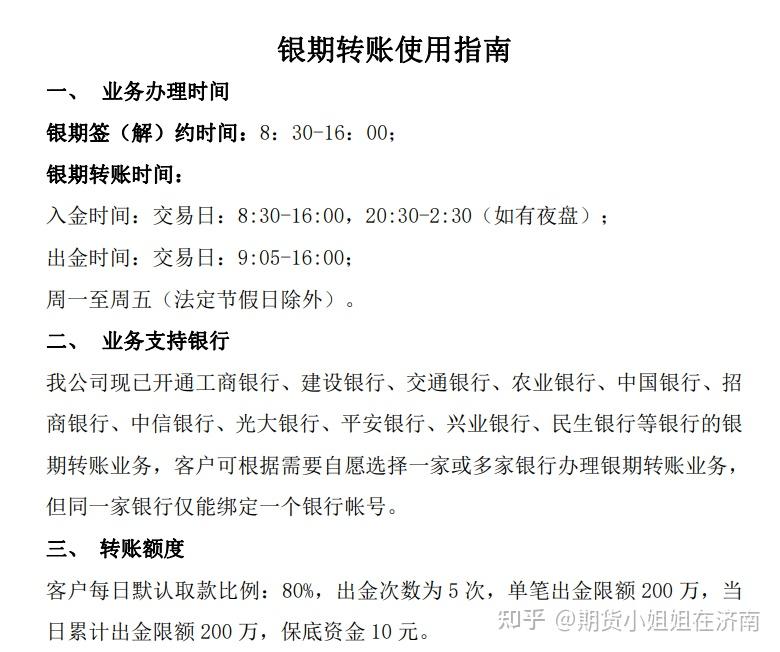 银期转账使用指南

一、 业务办理时间

银期签（解）约时间：8：30-16：00；

银期转账时间：

入金时间：交易日：8:30-16:00，20:30-2:30（如有夜盘）；

出金时间：交易日：9:05-16:00；

周一至周五（法定节假日除外）。

二、 业务支持银行

我公司现已开通工商银行、建设银行、交通银行、农业银行、中国银行、招商银行、中信银行、光大银行、平安银行、兴业银行、民生银行等银行的银期转账业务，客户可根据需要自愿选择一家或多家银行办理银期转账业务，但同一家银行仅能绑定一个银行帐号。

三、 转账额度

客户每日默认取款比例：80%，出金次数为 5 次，单笔出金限额 200 万，当日累计出金限额 200 万，保底资金 10 元。

知乎 @期货小姐姐在济南